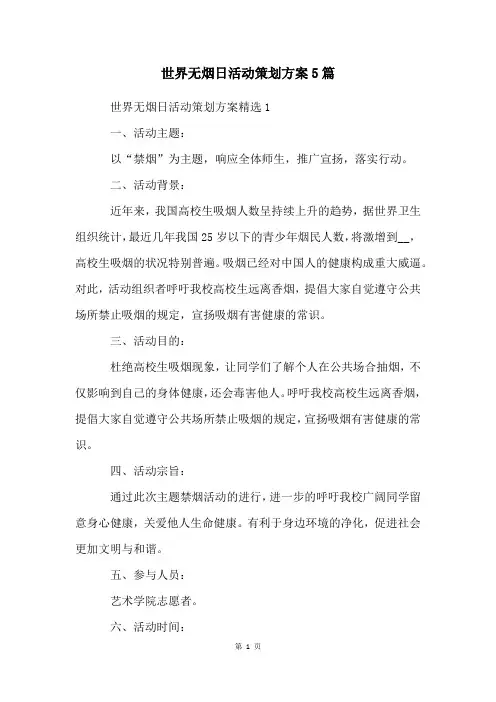 世界无烟日活动策划方案5篇

世界无烟日活动策划方案精选1

一、活动主题：

以“禁烟”为主题，响应全体师生，推广宣扬，落实行动。

二、活动背景：

近年来，我国高校生吸烟人数呈持续上升的趋势，据世界卫生组织统计，最近几年我国25岁以下的青少年烟民人数，将激增到__，高校生吸烟的状况特别普遍。吸烟已经对中国人的健康构成重大威逼。对此，活动组织者呼吁我校高校生远离香烟，提倡大家自觉遵守公共场所禁止吸烟的规定，宣扬吸烟有害健康的常识。

三、活动目的：

杜绝高校生吸烟现象，让同学们了解个人在公共场合抽烟，不仅影响到自己的身体健康，还会毒害他人。呼吁我校高校生远离香烟，提倡大家自觉遵守公共场所禁止吸烟的规定，宣扬吸烟有害健康的常识。

四、活动宗旨：

通过此次主题禁烟活动的进行，进一步的呼吁我校广阔同学留意身心健康，关爱他人生命健康。有利于身边环境的净化，促进社会更加文明与和谐。

五、参与人员：

艺术学院志愿者。

六、活动时间：

第 1 页